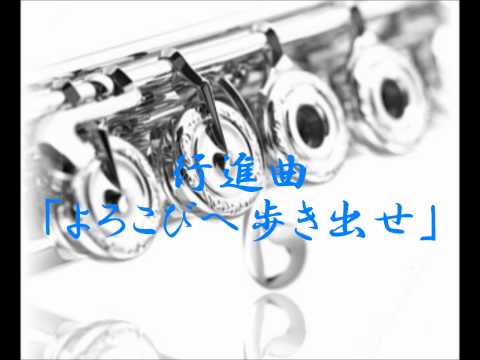 行進曲
「よろこびへ歩き出せ」